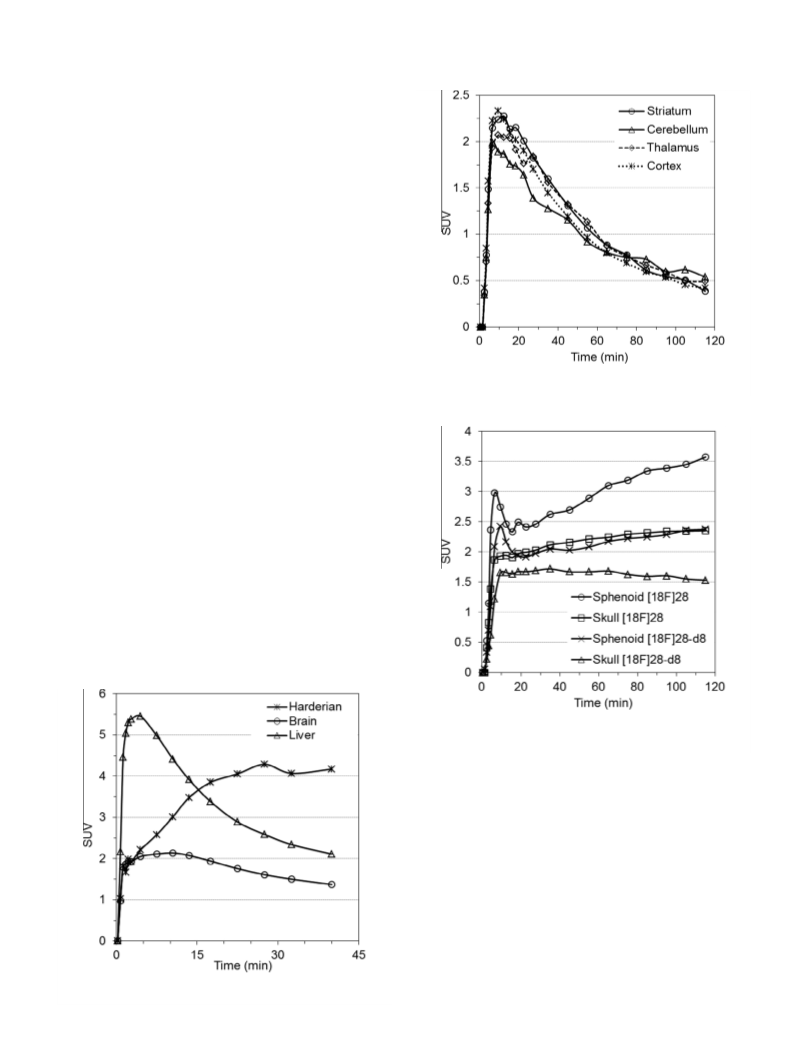 2.5
2
1.5
1
0.5
0
SUV
0 20 40 60 80 100 120
Time (min)
Striatum
Cerebellum
Thalamus
Cortex

4
3.5
3
2.5
2
1.5
1
0.5
0
SUV
0 20 40 60 80 100 120
Time (min)
Sphenoid [18F]28
Skull [18F]28
Sphenoid [18F]28-d8
Skull [18F]28-d8

6
5
4
3
2
1
0
SUV
0 15 30 45
Time (min)
Harderian
Brain
Liver